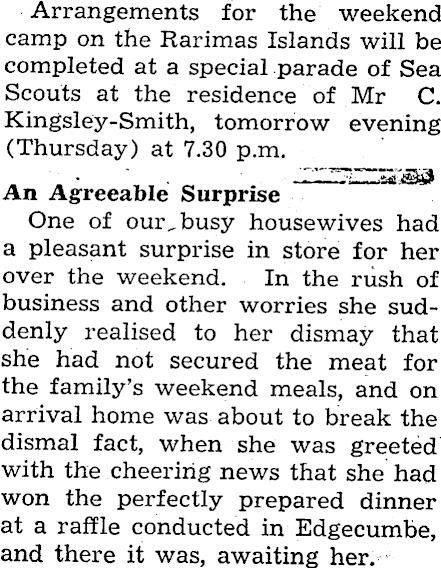 Arrangements for the weekend camp on the Rarimas Islands will be completed at a special parade of Sea Scouts at the residence of Mr C. Kingsley-Smith, tomorrow evening (Thursday) at 7.30 p.m.

An Agreeable Surprise

One of our busy housewives had a pleasant surprise in store for her over the weekend. In the rush of business and other worries she suddenly realised to her dismay that she had not secured the meat for the family's weekend meals, and on arrival home was about to break the dismal fact, when she was greeted with the cheering news that she had won the perfectly prepared dinner at a raffle conducted in Edgecumbe, and there it was, awaiting her.